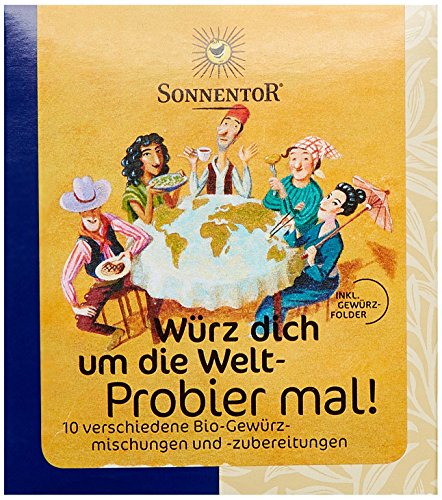 SONNENTOR®

INKL. GEWÜRZ-FOLDER

Würz dich um die Welt-
Probier mal!

10 verschiedene Bio-Gewürzmischungen und -zubereitungen